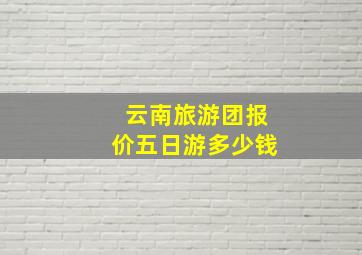 云南旅游团报价五日游多少钱